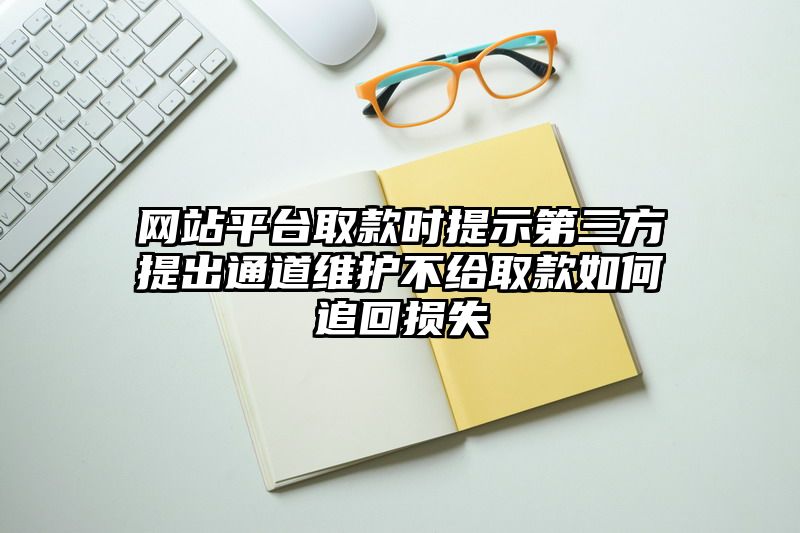 网站平台取款时提示第三方提出通道维护不给取款如何追回损失